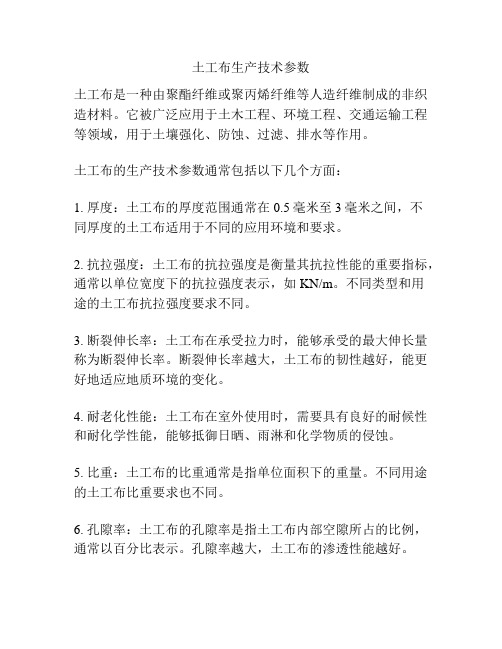 土工布生产技术参数

土工布是一种由聚酯纤维或聚丙烯纤维等人造纤维制成的非织造材料。它被广泛应用于土木工程、环境工程、交通运输工程等领域，用于土壤强化、防蚀、过滤、排水等作用。

土工布的生产技术参数通常包括以下几个方面：

1. 厚度：土工布的厚度范围通常在 0.5 毫米至 3 毫米之间，不同厚度的土工布适用于不同的应用环境和要求。

2. 抗拉强度：土工布的抗拉强度是衡量其抗拉性能的重要指标，通常以单位宽度下的抗拉强度表示，如 KN/m。不同类型和用途的土工布抗拉强度要求不同。

3. 断裂伸长率：土工布在承受拉力时，能够承受的最大伸长量称为断裂伸长率。断裂伸长率越大，土工布的韧性越好，能更好地适应地质环境的变化。

4. 耐老化性能：土工布在室外使用时，需要具有良好的耐候性和耐化学性能，能够抵御日晒、雨淋和化学物质的侵蚀。

5. 比重：土工布的比重通常是指单位面积下的重量。不同用途的土工布比重要求也不同。

6. 孔隙率：土工布的孔隙率是指土工布内部空隙所占的比例，通常以百分比表示。孔隙率越大，土工布的渗透性能越好。